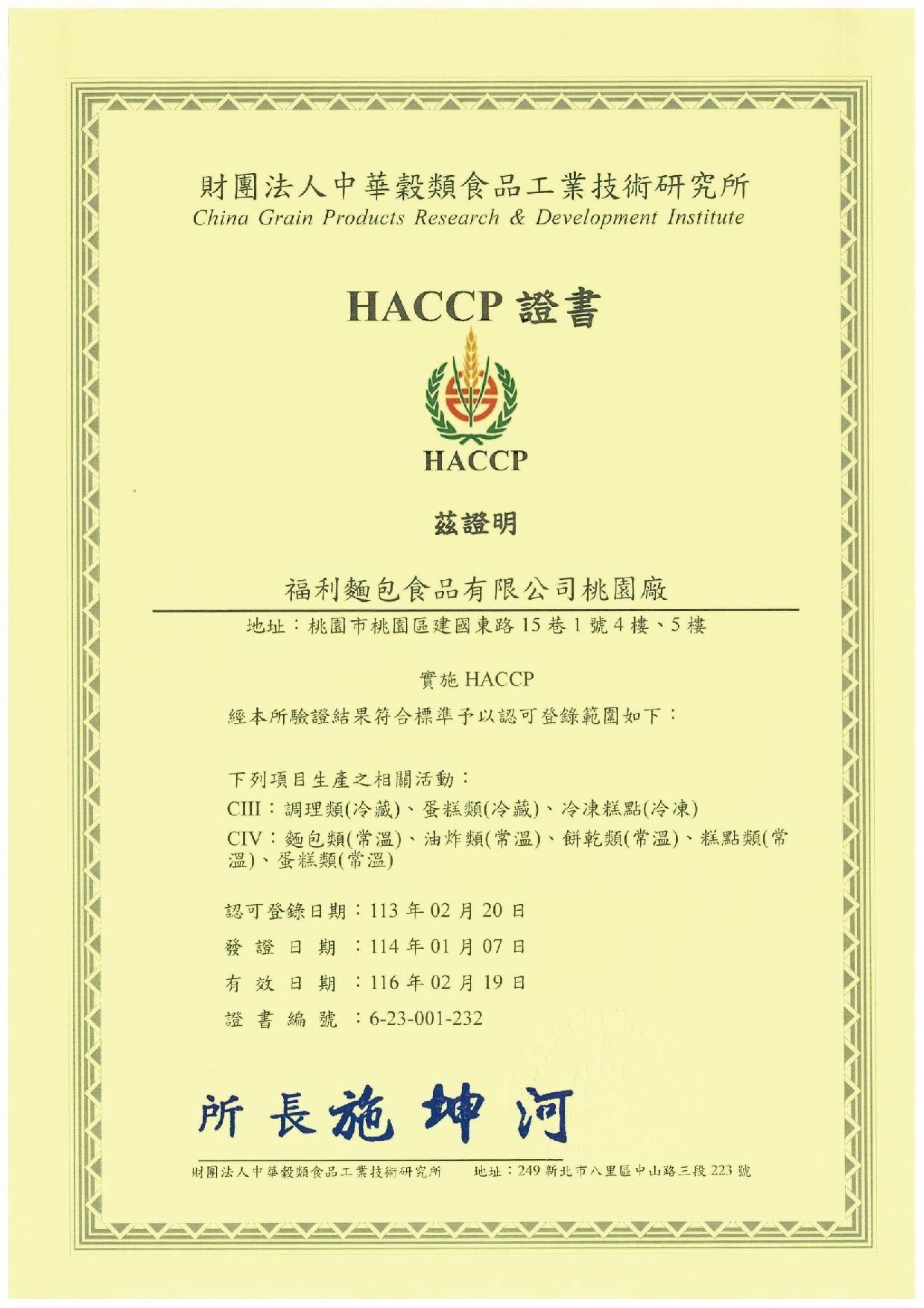 財團法人中華穀類食品工業技術研究所
China Grain Products Research & Development Institute

HACCP證書

HACCP

茲證明

福利麵包食品有限公司桃園廠

地址：桃園市桃園區建國東路15巷1號4樓、5樓

實施HACCP

經本所驗證結果符合標準予以認可登錄範圍如下：

下列項目生產之相關活動：
CIII：調理類(冷藏)、蛋糕類(冷藏)、冷凍糕點(冷凍)
CIV：麵包類(常溫)、油炸類(常溫)、餅乾類(常溫)、糕點類(常溫)、蛋糕類(常溫)

認可登錄日期：113年02月20日
發證日期：114年01月07日
有效日期：116年02月19日
證書編號：6-23-001-232

所長施坤河

財團法人中華穀類食品工業技術研究所 地址：249新北市八里區中山路三段223號